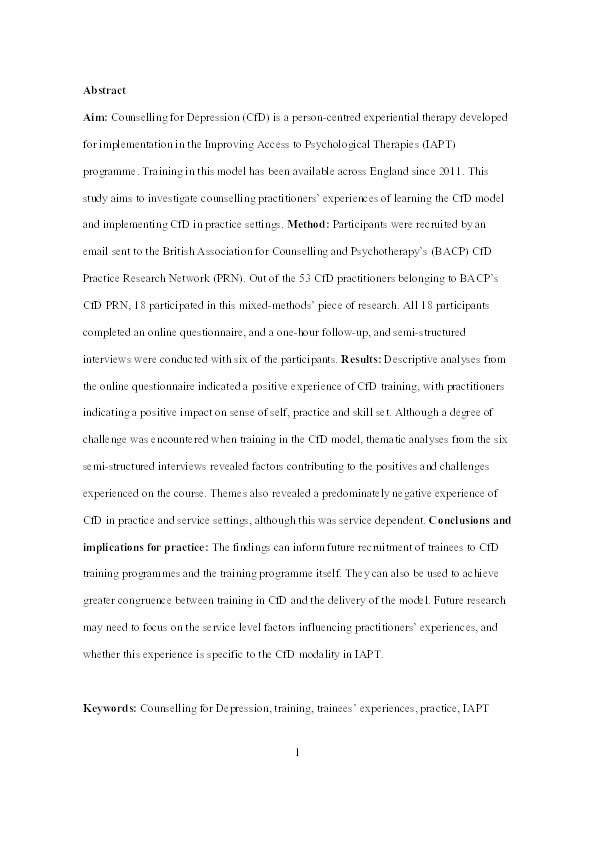 Abstract

Aim: Counselling for Depression (CfD) is a person-centred experiential therapy developed for implementation in the Improving Access to Psychological Therapies (IAPT) programme. Training in this model has been available across England since 2011. This study aims to investigate counselling practitioners' experiences of learning the CfD model and implementing CfD in practice settings. Method: Participants were recruited by an email sent to the British Association for Counselling and Psychotherapy's (BACP) CfD Practice Research Network (PRN). Out of the 53 CfD practitioners belonging to BACP's CfD PRN, 18 participated in this mixed-methods' piece of research. All 18 participants completed an online questionnaire, and a one-hour follow-up, and semi-structured interviews were conducted with six of the participants. Results: Descriptive analyses from the online questionnaire indicated a positive experience of CfD training, with practitioners indicating a positive impact on sense of self, practice and skill set. Although a degree of challenge was encountered when training in the CfD model, thematic analyses from the six semi-structured interviews revealed factors contributing to the positives and challenges experienced on the course. Themes also revealed a predominately negative experience of CfD in practice and service settings, although this was service dependent. Conclusions and implications for practice: The findings can inform future recruitment of trainees to CfD training programmes and the training programme itself. They can also be used to achieve greater congruence between training in CfD and the delivery of the model. Future research may need to focus on the service level factors influencing practitioners' experiences, and whether this experience is specific to the CfD modality in IAPT.

Keywords: Counselling for Depression, training, trainees' experiences, practice, IAPT

1